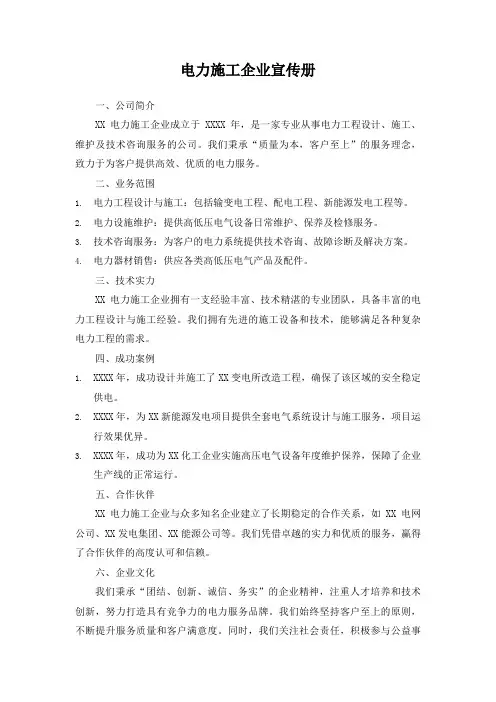 电力施工企业宣传册

一、公司简介

XX 电力施工企业成立于 XXXX 年，是一家专业从事电力工程设计、施工、维护及技术咨询服务的公司。我们秉承“质量为本，客户至上”的服务理念，致力于为客户提供高效、优质的电力服务。

二、业务范围

1. 电力工程设计与施工：包括输变电工程、配电工程、新能源发电工程等。
2. 电力设施维护：提供高低压电气设备日常维护、保养及检修服务。
3. 技术咨询服务：为客户的电力系统提供技术咨询、故障诊断及解决方案。
4. 电力器材销售：供应各类高低压电气产品及配件。

三、技术实力

XX 电力施工企业拥有一支经验丰富、技术精湛的专业团队，具备丰富的电力工程设计与施工经验。我们拥有先进的施工设备和技术，能够满足各种复杂电力工程的需求。

四、成功案例

1. XXXX 年，成功设计并施工了 XX 变电所改造工程，确保了该区域的安全稳定供电。
2. XXXX 年，为 XX 新能源发电项目提供全套电气系统设计与施工服务，项目运行效果优异。
3. XXXX 年，成功为 XX 化工企业实施高压电气设备年度维护保养，保障了企业生产线的正常运行。

五、合作伙伴

XX 电力施工企业与众多知名企业建立了长期稳定的合作关系，如 XX 电网公司、XX 发电集团、XX 能源公司等。我们凭借卓越的实力和优质的服务，赢得了合作伙伴的高度认可和信赖。

六、企业文化

我们秉承“团结、创新、诚信、务实”的企业精神，注重人才培养和技术创新，努力打造具有竞争力的电力服务品牌。我们始终坚持客户至上的原则，不断提升服务质量和客户满意度。同时，我们关注社会责任，积极参与公益事